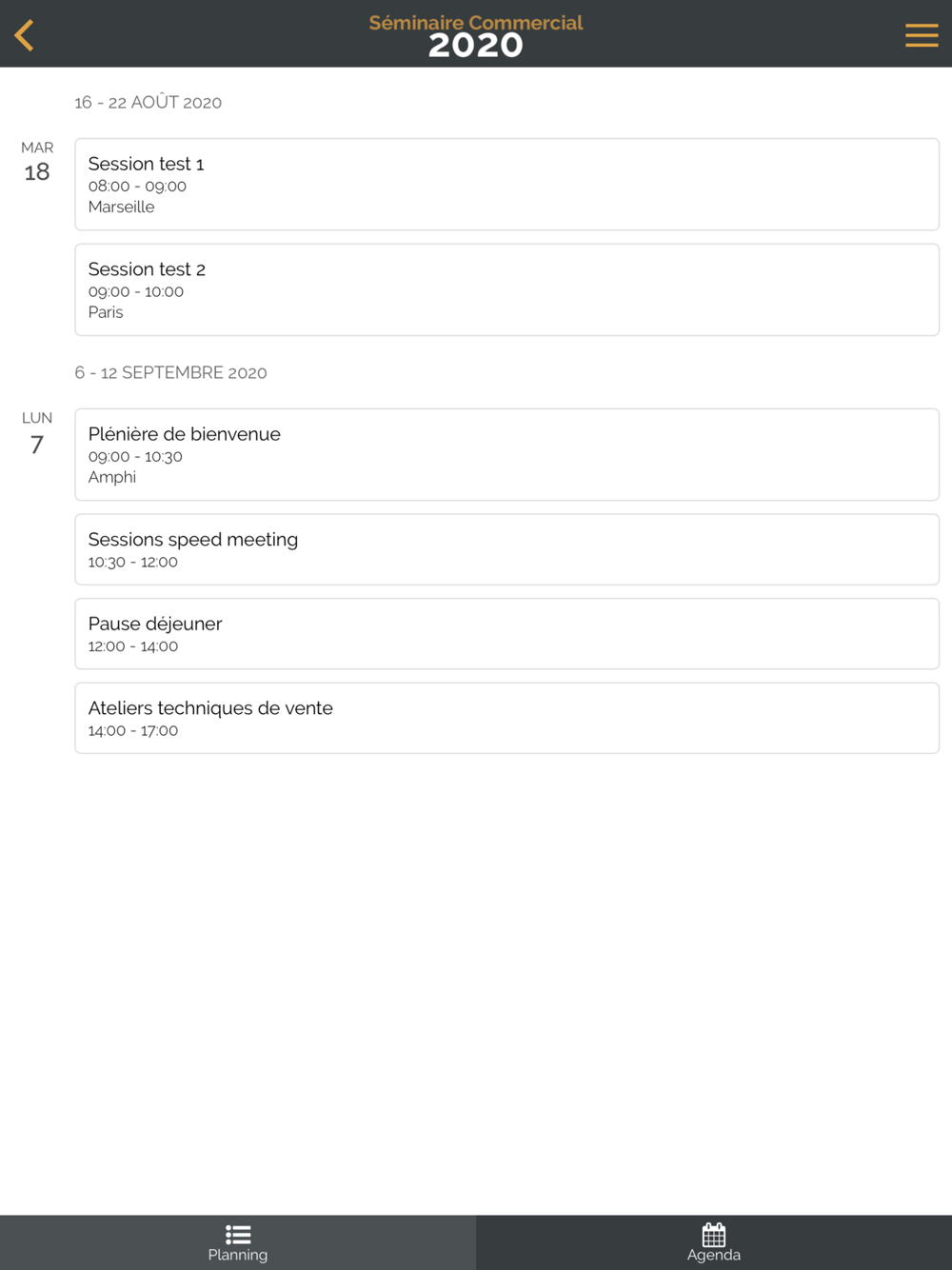 Séminaire Commercial
2020

16 - 22 AOÛT 2020

MAR
18

Session test 1
08:00 - 09:00
Marseille

Session test 2
09:00 - 10:00
Paris

6 - 12 SEPTEMBRE 2020

LUN
7

Plénière de bienvenue
09:00 - 10:30
Amphi

Sessions speed meeting
10:30 - 12:00

Pause déjeuner
12:00 - 14:00

Ateliers techniques de vente
14:00 - 17:00

Planning

Agenda